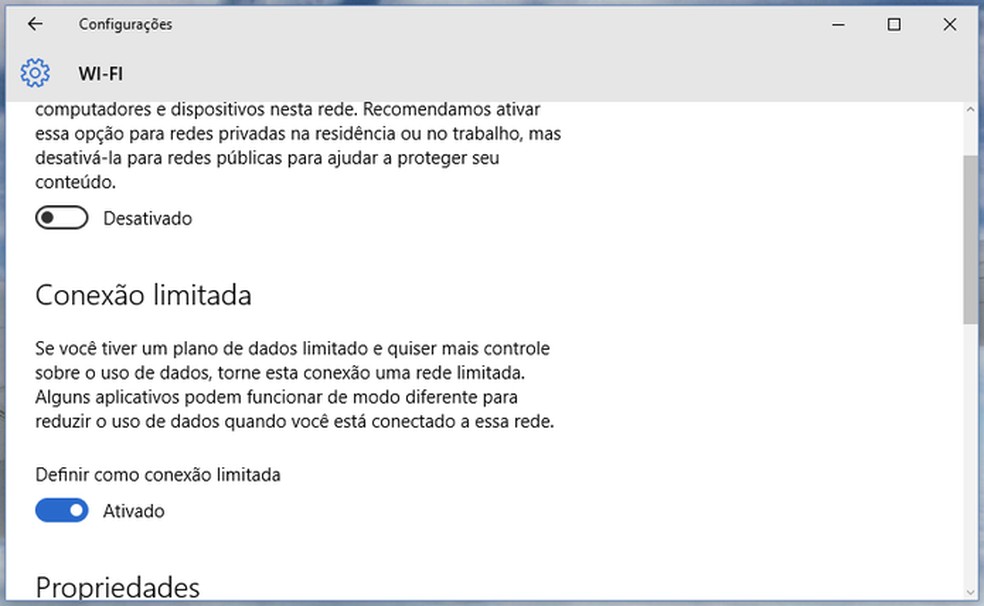 Configurações

WI-FI

computadores e dispositivos nesta rede. Recomendamos ativar essa opção para redes privadas na residência ou no trabalho, mas desativá-la para redes públicas para ajudar a proteger seu conteúdo.

Desativado

Conexão limitada

Se você tiver um plano de dados limitado e quiser mais controle sobre o uso de dados, torne esta conexão uma rede limitada. Alguns aplicativos podem funcionar de modo diferente para reduzir o uso de dados quando você está conectado a essa rede.

Definir como conexão limitada

Ativado

Propriedades